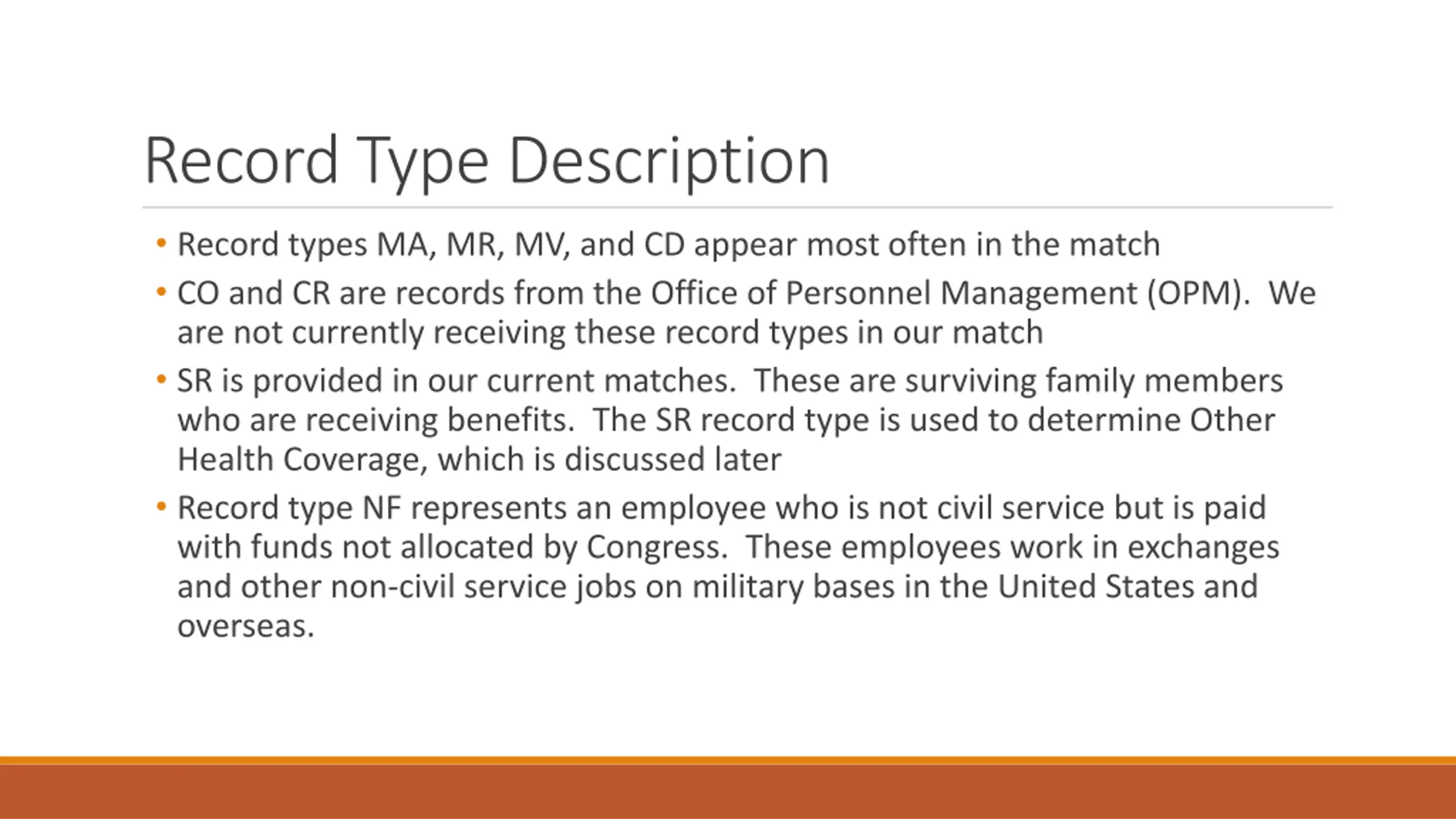 Record Type Description

• Record types MA, MR, MV, and CD appear most often in the match

• CO and CR are records from the Office of Personnel Management (OPM). We are not currently receiving these record types in our match

• SR is provided in our current matches. These are surviving family members who are receiving benefits. The SR record type is used to determine Other Health Coverage, which is discussed later

• Record type NF represents an employee who is not civil service but is paid with funds not allocated by Congress. These employees work in exchanges and other non-civil service jobs on military bases in the United States and overseas.